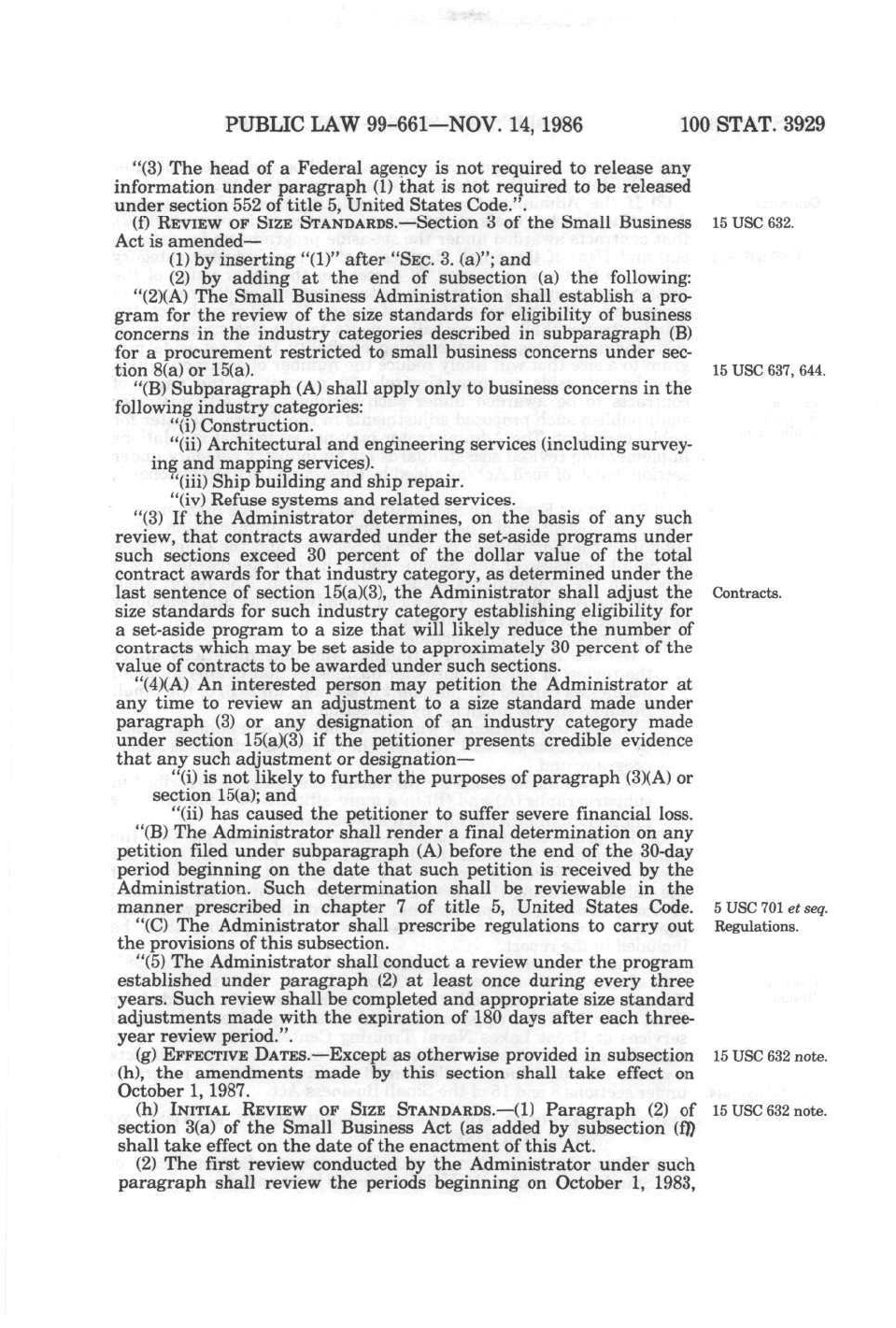 PUBLIC LAW 99-661—NOV. 14, 1986 100 STAT. 3929

"(3) The head of a Federal agency is not required to release any information under paragraph (1) that is not required to be released under section 552 of title 5, United States Code.".

(f) REVIEW OF SIZE STANDARDS.—Section 3 of the Small Business Act is amended—

15 USC 632.

(1) by inserting "(1)" after "SEC. 3. (a)"; and

(2) by adding at the end of subsection (a) the following:

"(2)(A) The Small Business Administration shall establish a program for the review of the size standards for eligibility of business concerns in the industry categories described in subparagraph (B) for a procurement restricted to small business concerns under section 8(a) or 15(a).

15 USC 637, 644.

"(B) Subparagraph (A) shall apply only to business concerns in the following industry categories:

"(i) Construction.

"(ii) Architectural and engineering services (including surveying and mapping services).

"(iii) Ship building and ship repair.

"(iv) Refuse systems and related services.

"(3) If the Administrator determines, on the basis of any such review, that contracts awarded under the set-aside programs under such sections exceed 30 percent of the dollar value of the total contract awards for that industry category, as determined under the last sentence of section 15(a)(3), the Administrator shall adjust the size standards for such industry category establishing eligibility for a set-aside program to a size that will likely reduce the number of contracts which may be set aside to approximately 30 percent of the value of contracts to be awarded under such sections.

Contracts.

"(4)(A) An interested person may petition the Administrator at any time to review an adjustment to a size standard made under paragraph (3) or any designation of an industry category made under section 15(a)(3) if the petitioner presents credible evidence that any such adjustment or designation—

"(i) is not likely to further the purposes of paragraph (3)(A) or section 15(a); and

"(ii) has caused the petitioner to suffer severe financial loss.

"(B) The Administrator shall render a final determination on any petition filed under subparagraph (A) before the end of the 30-day period beginning on the date that such petition is received by the Administration. Such determination shall be reviewable in the manner prescribed in chapter 7 of title 5, United States Code.

5 USC 701 et seq.

"(C) The Administrator shall prescribe regulations to carry out the provisions of this subsection.

Regulations.

"(5) The Administrator shall conduct a review under the program established under paragraph (2) at least once during every three years. Such review shall be completed and appropriate size standard adjustments made with the expiration of 180 days after each three-year review period.".

(g) EFFECTIVE DATES.—Except as otherwise provided in subsection (h), the amendments made by this section shall take effect on October 1, 1987.

15 USC 632 note.

(h) INITIAL REVIEW OF SIZE STANDARDS.—(1) Paragraph (2) of section 3(a) of the Small Business Act (as added by subsection (f)) shall take effect on the date of the enactment of this Act.

15 USC 632 note.

(2) The first review conducted by the Administrator under such paragraph shall review the periods beginning on October 1, 1983,